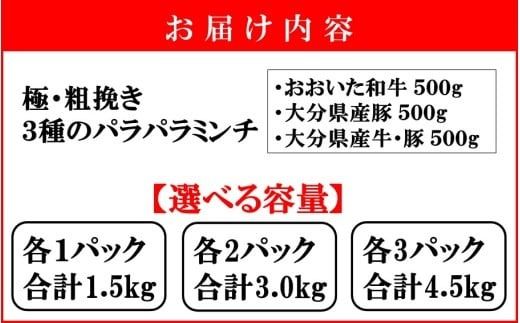 お届け内容

極・粗挽き
3種のパラパラミンチ

・おおいた和牛 500g
・大分県産豚 500g
・大分県産牛・豚 500g

【選べる容量】

各1パック
合計1.5kg

各2パック
合計3.0kg

各3パック
合計4.5kg